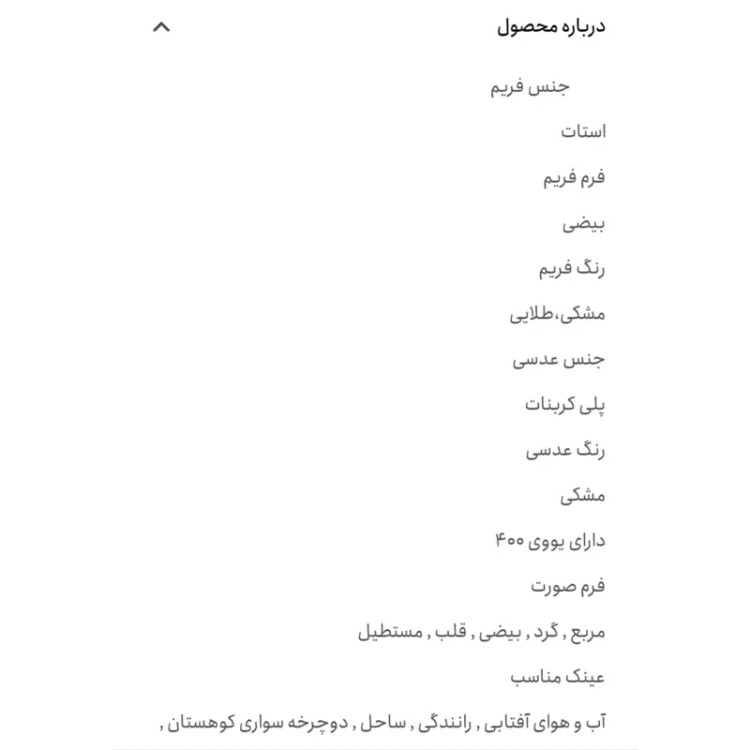 درباره محصول

جنس فریم

استات

فرم فریم

بیضی

رنگ فریم

مشکی،طلایی

جنس عدسی

پلی کربنات

رنگ عدسی

مشکی

دارای یووی ۴۰۰

فرم صورت

مربع , گرد , بیضی , قلب , مستطیل

عینک مناسب

آب و هوای آفتابی , رانندگی , ساحل , دوچرخه سواری کوهستان ,